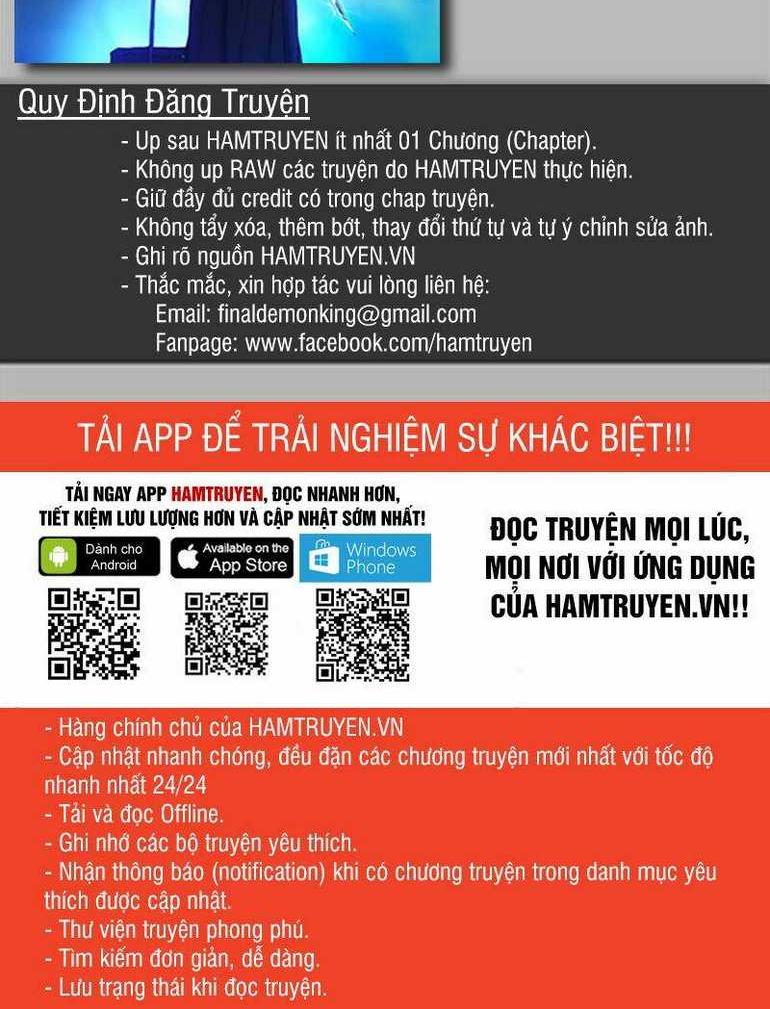 Quy Định Đăng Truyện

- Up sau HAMTRUYEN ít nhất 01 Chương (Chapter).
- Không up RAW các truyện do HAMTRUYEN thực hiện.
- Giữ đầy đủ credit có trong chap truyện.
- Không tẩy xóa, thêm bớt, thay đổi thứ tự và tự ý chỉnh sửa ảnh.
- Ghi rõ nguồn HAMTRUYEN.VN
- Thắc mắc, xin hợp tác vui lòng liên hệ:
Email: finaldemonking@gmail.com
Fanpage: www.facebook.com/hamtruyen

TẢI APP ĐỂ TRẢI NGHIỆM SỰ KHÁC BIỆT!!!

TẢI NGAY APP HAMTRUYEN, ĐỌC NHANH HƠN, TIẾT KIỆM LƯU LƯỢNG HƠN VÀ CẬP NHẬT SỚM NHẤT!

Dành cho Android
Available on the App Store
Windows Phone

ĐỌC TRUYỆN MỌI LÚC, MỌI NƠI VỚI ỨNG DỤNG CỦA HAMTRUYEN.VN!!

- Hàng chính chủ của HAMTRUYEN.VN
- Cập nhật nhanh chóng, đều đặn các chương truyện mới nhất với tốc độ nhanh nhất 24/24
- Tải và đọc Offline.
- Ghi nhớ các bộ truyện yêu thích.
- Nhận thông báo (notification) khi có chương truyện trong danh mục yêu thích được cập nhật.
- Thư viện truyện phong phú.
- Tìm kiếm đơn giản, dễ dàng.
- Lưu trạng thái khi đọc truyện.